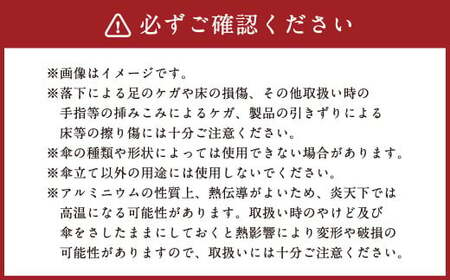 必ずご確認ください

※画像はイメージです。
※落下による足のケガや床の損傷、その他取扱い時の手指等の挿みこみによるケガ、製品の引きずりによる床等の擦り傷には十分ご注意ください。
※傘の種類や形状によっては使用できない場合があります。
※傘立て以外の用途には使用しないでください。
※アルミニウムの性質上、熱伝導がよいため、炎天下では高温になる可能性があります。取扱い時のやけど及び傘をさしたままにしておくと熱影響により変形や破損の可能性がありますので、取扱いには十分ご注意ください。